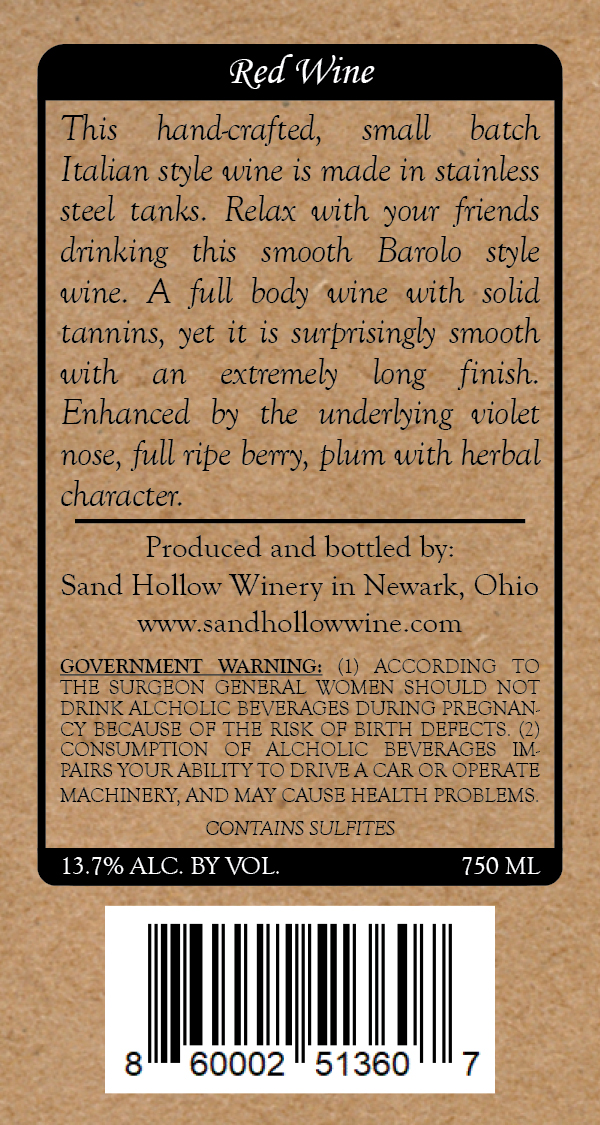 Red Wine

This hand-crafted, small batch Italian style wine is made in stainless steel tanks. Relax with your friends drinking this smooth Barolo style wine. A full body wine with solid tannins, yet it is surprisingly smooth with an extremely long finish. Enhanced by the underlying violet nose, full ripe berry, plum with herbal character.

Produced and bottled by:
Sand Hollow Winery in Newark, Ohio
www.sandhollowwine.com

GOVERNMENT WARNING: (1) ACCORDING TO THE SURGEON GENERAL WOMEN SHOULD NOT DRINK ALCHOLIC BEVERAGES DURING PREGNANCY BECAUSE OF THE RISK OF BIRTH DEFECTS. (2) CONSUMPTION OF ALCHOLIC BEVERAGES IMPAIRS YOUR ABILITY TO DRIVE A CAR OR OPERATE MACHINERY, AND MAY CAUSE HEALTH PROBLEMS.

CONTAINS SULFITES

13.7% ALC. BY VOL.
750 ML

8 60002 51360 7